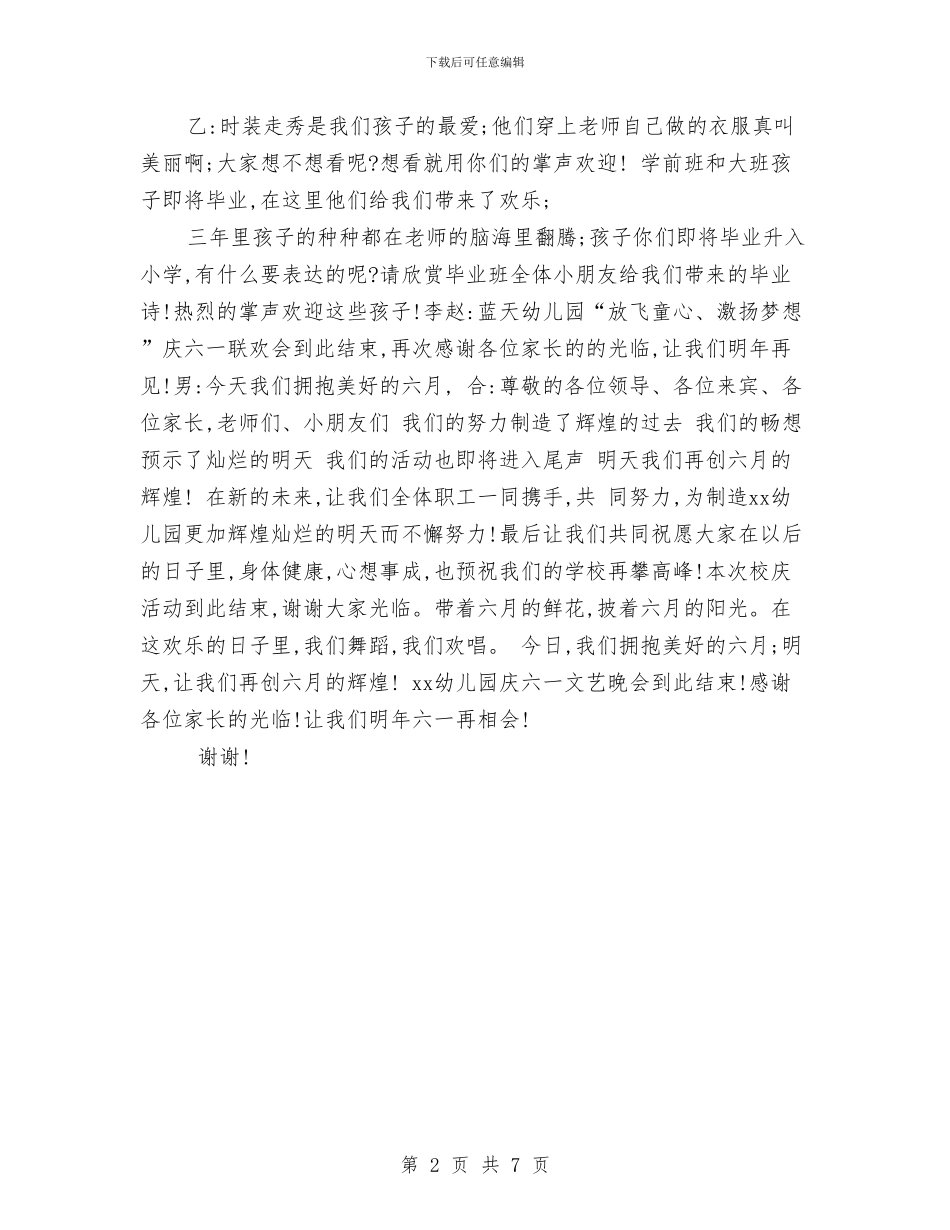 下载后可任意编辑

乙:时装走秀是我们孩子的最爱;他们穿上老师自己做的衣服真叫美丽啊;大家想不想看呢?想看就用你们的掌声欢迎! 学前班和大班孩子即将毕业,在这里他们给我们带来了欢乐;

三年里孩子的种种都在老师的脑海里翻腾;孩子你们即将毕业升入小学,有什么要表达的呢?请欣赏毕业班全体小朋友给我们带来的毕业诗!热烈的掌声欢迎这些孩子!李赵:蓝天幼儿园“放飞童心、激扬梦想”庆六一联欢会到此结束,再次感谢各位家长的的光临,让我们明年再见!男:今天我们拥抱美好的六月, 合:尊敬的各位领导、各位来宾、各位家长,老师们、小朋友们 我们的努力制造了辉煌的过去 我们的畅想预示了灿烂的明天 我们的活动也即将进入尾声 明天我们再创六月的辉煌! 在新的未来,让我们全体职工一同携手,共 同努力,为制造xx幼儿园更加辉煌灿烂的明天而不懈努力!最后让我们共同祝愿大家在以后的日子里,身体健康,心想事成,也预祝我们的学校再攀高峰!本次校庆活动到此结束,谢谢大家光临。带着六月的鲜花,披着六月的阳光。在这欢乐的日子里,我们舞蹈,我们欢唱。 今日,我们拥抱美好的六月;明天,让我们再创六月的辉煌! xx幼儿园庆六一文艺晚会到此结束!感谢各位家长的光临!让我们明年六一再相会!

谢谢!

第 2 页 共 7 页